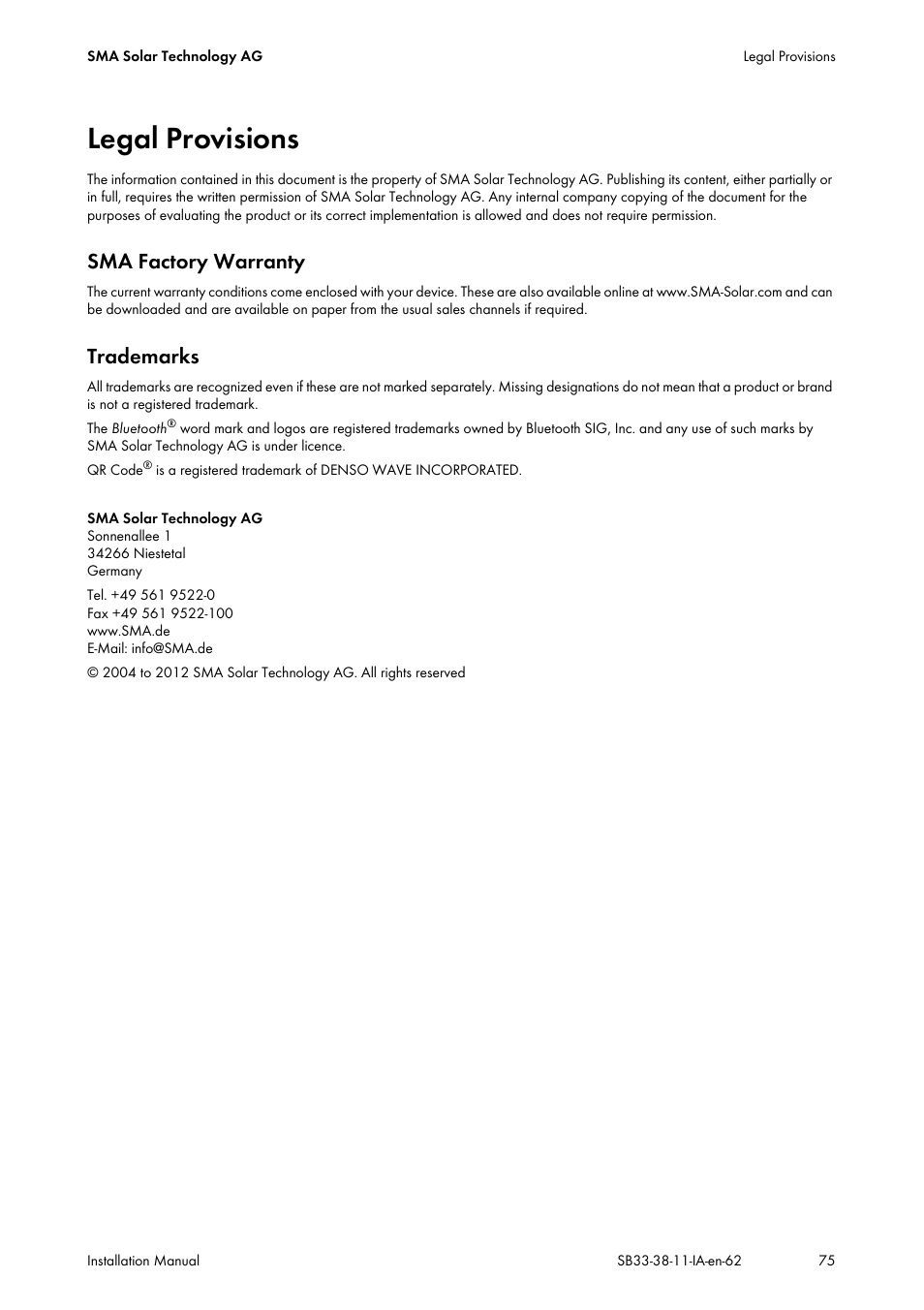 SMA Solar Technology AG

Legal Provisions

Legal Provisions

The information contained in this document is the property of SMA Solar Technology AG. Publishing its content, either partially or in full, requires the written permission of SMA Solar Technology AG. Any internal company copying of the document for the purposes of evaluating the product or its correct implementation is allowed and does not require permission.

SMA Factory Warranty

The current warranty conditions come enclosed with your device. These are also available online at www.SMA-Solar.com and can be downloaded and are available on paper from the usual sales channels if required.

Trademarks

All trademarks are recognized even if these are not marked separately. Missing designations do not mean that a product or brand is not a registered trademark.

The Bluetooth® word mark and logos are registered trademarks owned by Bluetooth SIG, Inc. and any use of such marks by SMA Solar Technology AG is under licence.

QR Code® is a registered trademark of DENSO WAVE INCORPORATED.

SMA Solar Technology AG
Sonnenallee 1
34266 Niestetal
Germany

Tel. +49 561 9522-0
Fax +49 561 9522-100
www.SMA.de
E-Mail: info@SMA.de

© 2004 to 2012 SMA Solar Technology AG. All rights reserved

Installation Manual

SB33-38-11-IA-en-62

75